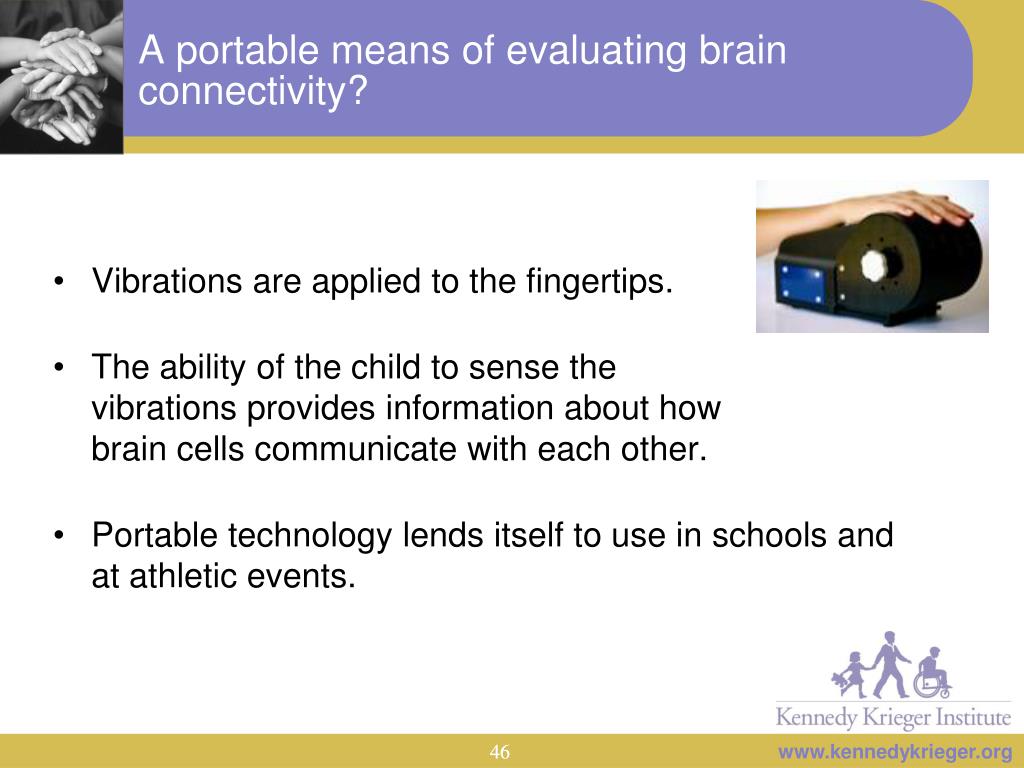 A portable means of evaluating brain connectivity?

• Vibrations are applied to the fingertips.

• The ability of the child to sense the vibrations provides information about how brain cells communicate with each other.

• Portable technology lends itself to use in schools and at athletic events.

Kennedy Krieger Institute

46

www.kennedykrieger.org